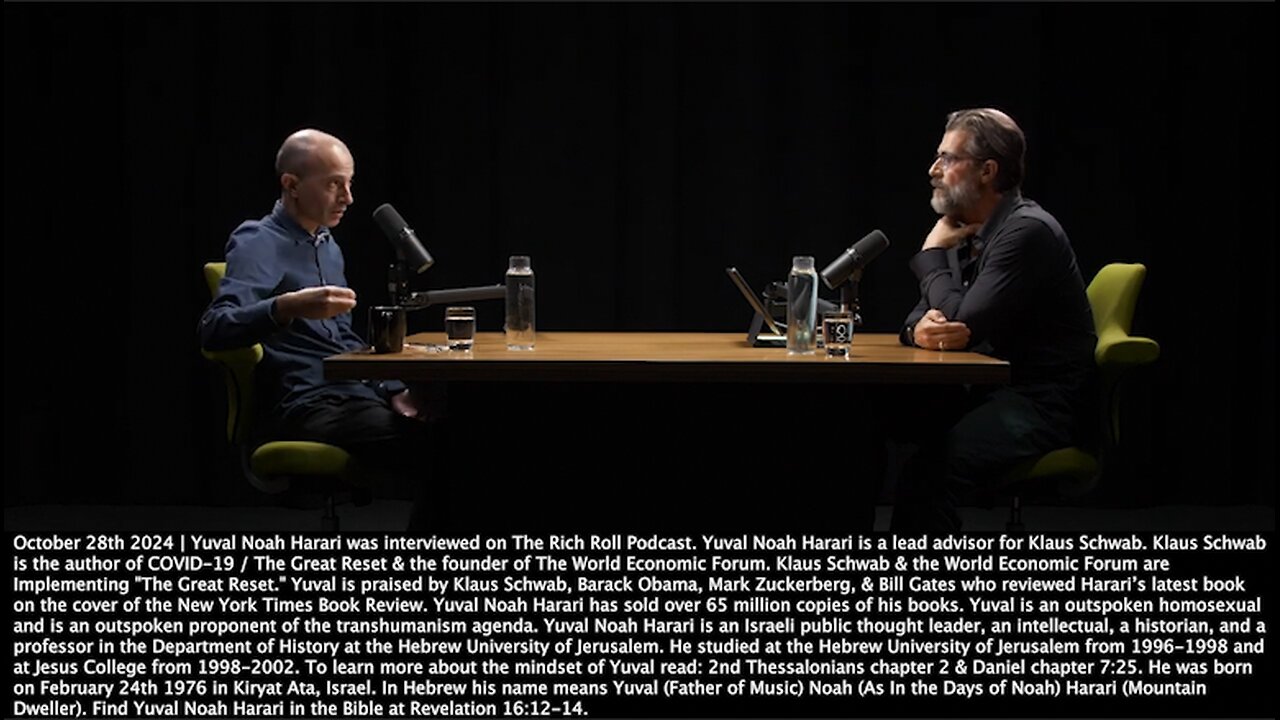 October 28th 2024 | Yuval Noah Harari was interviewed on The Rich Roll Podcast. Yuval Noah Harari is a lead advisor for Klaus Schwab. Klaus Schwab is the author of COVID-19 / The Great Reset & the founder of The World Economic Forum. Klaus Schwab & the World Economic Forum are Implementing "The Great Reset." Yuval is praised by Klaus Schwab, Barack Obama, Mark Zuckerberg, & Bill Gates who reviewed Harari's latest book on the cover of the New York Times Book Review. Yuval Noah Harari has sold over 65 million copies of his books. Yuval is an outspoken homosexual and is an outspoken proponent of the transhumanism agenda. Yuval Noah Harari is an Israeli public thought leader, an intellectual, a historian, and a professor in the Department of History at the Hebrew University of Jerusalem. He studied at the Hebrew University of Jerusalem from 1996-1998 and at Jesus College from 1998-2002. To learn more about the mindset of Yuval read: 2nd Thessalonians chapter 2 & Daniel chapter 7:25. He was born on February 24th 1976 in Kiryat Ata, Israel. In Hebrew his name means Yuval (Father of Music) Noah (As In the Days of Noah) Harari (Mountain Dweller). Find Yuval Noah Harari in the Bible at Revelation 16:12-14.